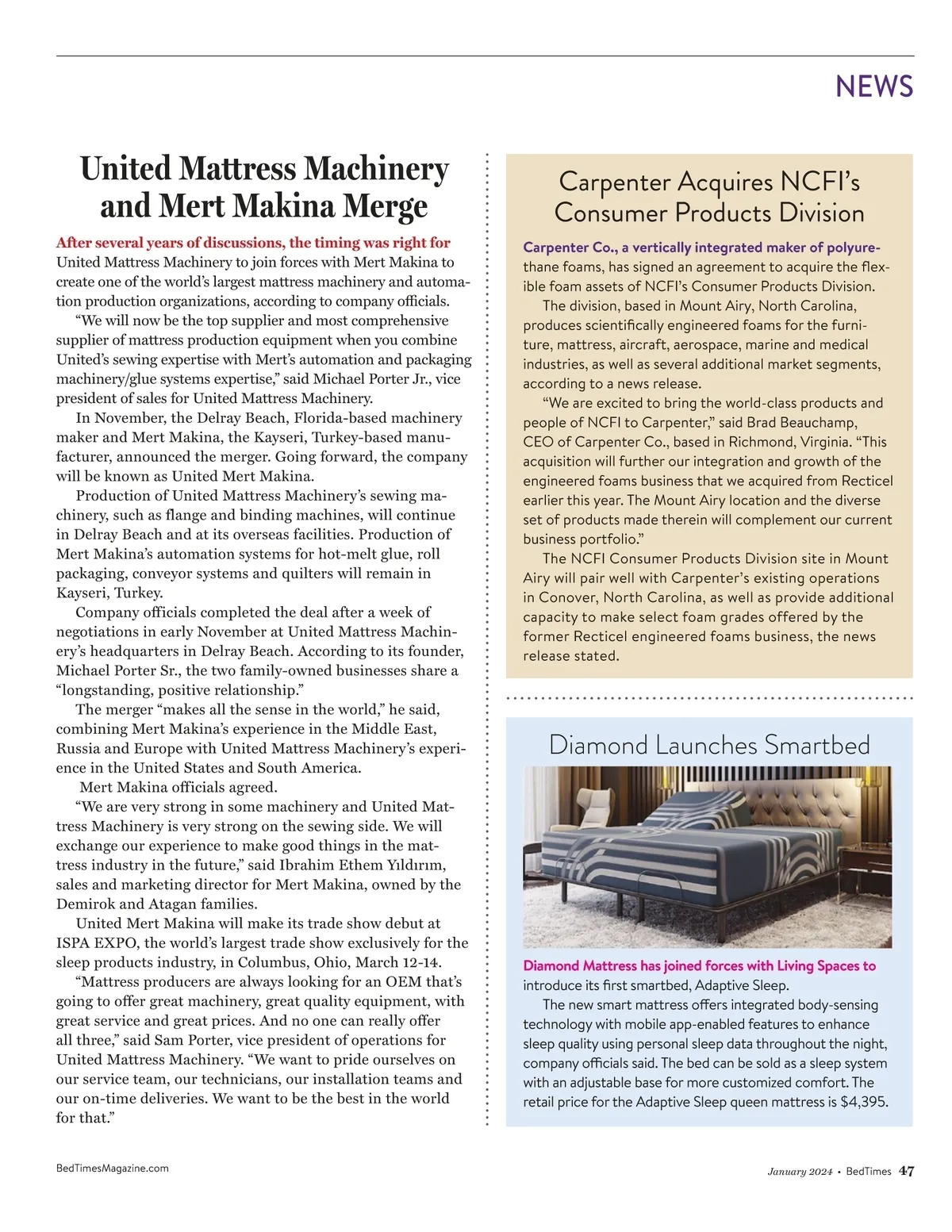 NEWS

United Mattress Machinery and Mert Makina Merge

After several years of discussions, the timing was right for United Mattress Machinery to join forces with Mert Makina to create one of the world's largest mattress machinery and automation production organizations, according to company officials.

"We will now be the top supplier and most comprehensive supplier of mattress production equipment when you combine United's sewing expertise with Mert's automation and packaging machinery/glue systems expertise," said Michael Porter Jr., vice president of sales for United Mattress Machinery.

In November, the Delray Beach, Florida-based machinery maker and Mert Makina, the Kayseri, Turkey-based manufacturer, announced the merger. Going forward, the company will be known as United Mert Makina.

Production of United Mattress Machinery's sewing machinery, such as flange and binding machines, will continue in Delray Beach and at its overseas facilities. Production of Mert Makina's automation systems for hot-melt glue, roll packaging, conveyor systems and quilters will remain in Kayseri, Turkey.

Company officials completed the deal after a week of negotiations in early November at United Mattress Machinery's headquarters in Delray Beach. According to its founder, Michael Porter Sr., the two family-owned businesses share a "longstanding, positive relationship."

The merger "makes all the sense in the world," he said, combining Mert Makina's experience in the Middle East, Russia and Europe with United Mattress Machinery's experience in the United States and South America.

Mert Makina officials agreed.

"We are very strong in some machinery and United Mattress Machinery is very strong on the sewing side. We will exchange our experience to make good things in the mattress industry in the future," said Ibrahim Ethem Yıldırım, sales and marketing director for Mert Makina, owned by the Demirok and Atagan families.

United Mert Makina will make its trade show debut at ISPA EXPO, the world's largest trade show exclusively for the sleep products industry, in Columbus, Ohio, March 12-14.

"Mattress producers are always looking for an OEM that's going to offer great machinery, great quality equipment, with great service and great prices. And no one can really offer all three," said Sam Porter, vice president of operations for United Mattress Machinery. "We want to pride ourselves on our service team, our technicians, our installation teams and our on-time deliveries. We want to be the best in the world for that."

Carpenter Acquires NCFI's Consumer Products Division

Carpenter Co., a vertically integrated maker of polyurethane foams, has signed an agreement to acquire the flexible foam assets of NCFI's Consumer Products Division.

The division, based in Mount Airy, North Carolina, produces scientifically engineered foams for the furniture, mattress, aircraft, aerospace, marine and medical industries, as well as several additional market segments, according to a news release.

"We are excited to bring the world-class products and people of NCFI to Carpenter," said Brad Beauchamp, CEO of Carpenter Co., based in Richmond, Virginia. "This acquisition will further our integration and growth of the engineered foams business that we acquired from Recticel earlier this year. The Mount Airy location and the diverse set of products made therein will complement our current business portfolio."

The NCFI Consumer Products Division site in Mount Airy will pair well with Carpenter's existing operations in Conover, North Carolina, as well as provide additional capacity to make select foam grades offered by the former Recticel engineered foams business, the news release stated.

Diamond Launches Smartbed

Diamond Mattress has joined forces with Living Spaces to introduce its first smartbed, Adaptive Sleep.

The new smart mattress offers integrated body-sensing technology with mobile app-enabled features to enhance sleep quality using personal sleep data throughout the night, company officials said. The bed can be sold as a sleep system with an adjustable base for more customized comfort. The retail price for the Adaptive Sleep queen mattress is $4,395.

BedTimesMagazine.com

January 2024 • BedTimes 47